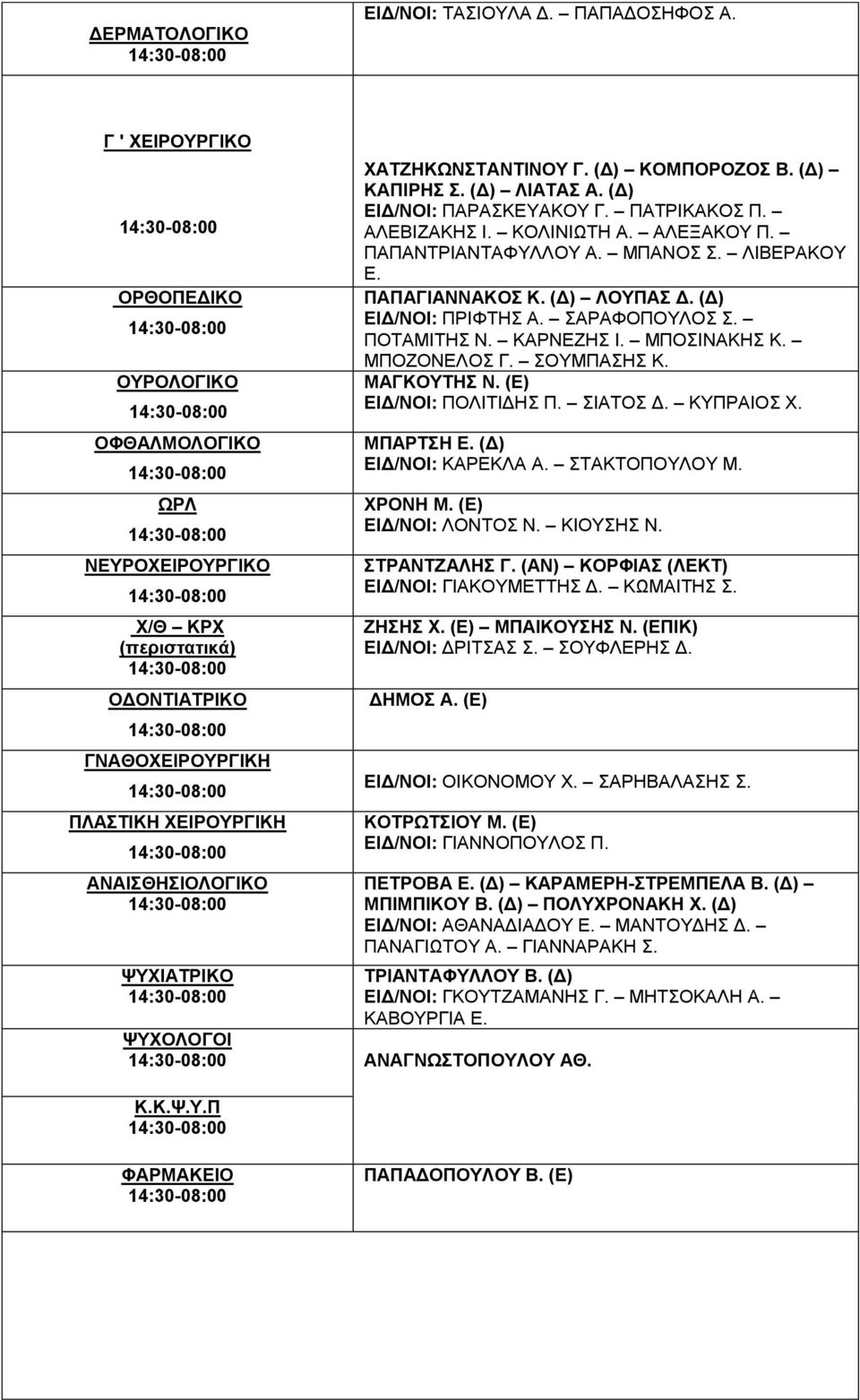 | | |
|---|---|
| ΔΕΡΜΑΤΟΛΟΓΙΚΟ 14:30-08:00 | ΕΙΔ/ΝΟΙ: ΤΑΣΙΟΥΛΑ Δ. – ΠΑΠΑΔΟΣΗΦΟΣ Α. |
| Γ ' ΧΕΙΡΟΥΡΓΙΚΟ 14:30-08:00 | ΧΑΤΖΗΚΩΝΣΤΑΝΤΙΝΟΥ Γ. (Δ) – ΚΟΜΠΟΡΟΖΟΣ Β. (Δ) – ΚΑΠΙΡΗΣ Σ. (Δ) – ΛΙΑΤΑΣ Α. (Δ) ΕΙΔ/ΝΟΙ: ΠΑΡΑΣΚΕΥΑΚΟΥ Γ. – ΠΑΤΡΙΚΑΚΟΣ Π. – ΑΛΕΒΙΖΑΚΗΣ Ι. – ΚΟΛΙΝΙΩΤΗ Α. – ΑΛΕΞΑΚΟΥ Π. – ΠΑΠΑΝΤΡΙΑΝΤΑΦΥΛΛΟΥ Α. – ΜΠΑΝΟΣ Σ. – ΛΙΒΕΡΑΚΟΥ Ε. |
| ΟΡΘΟΠΕΔΙΚΟ 14:30-08:00 | ΠΑΠΑΓΙΑΝΝΑΚΟΣ Κ. (Δ) – ΛΟΥΠΑΣ Δ. (Δ) ΕΙΔ/ΝΟΙ: ΠΡΙΦΤΗΣ Α. – ΣΑΡΑΦΟΠΟΥΛΟΣ Σ. – ΠΟΤΑΜΙΤΗΣ Ν. – ΚΑΡΝΕΖΗΣ Ι. – ΜΠΟΣΙΝΑΚΗΣ Κ. – ΜΠΟΖΟΝΕΛΟΣ Γ. – ΣΟΥΜΠΑΣΗΣ Κ. |
| ΟΥΡΟΛΟΓΙΚΟ 14:30-08:00 | ΜΑΓΚΟΥΤΗΣ Ν. (Ε) ΕΙΔ/ΝΟΙ: ΠΟΛΙΤΙΔΗΣ Π. – ΣΙΑΤΟΣ Δ. – ΚΥΠΡΑΙΟΣ Χ. |
| ΟΦΘΑΛΜΟΛΟΓΙΚΟ 14:30-08:00 | ΜΠΑΡΤΣΗ Ε. (Δ) ΕΙΔ/ΝΟΙ: ΚΑΡΕΚΛΑ Α. – ΣΤΑΚΤΟΠΟΥΛΟΥ Μ. |
| ΩΡΛ 14:30-08:00 | ΧΡΟΝΗ Μ. (Ε) ΕΙΔ/ΝΟΙ: ΛΟΝΤΟΣ Ν. – ΚΙΟΥΣΗΣ Ν. |
| ΝΕΥΡΟΧΕΙΡΟΥΡΓΙΚΟ 14:30-08:00 | ΣΤΡΑΝΤΖΑΛΗΣ Γ. (ΑΝ) – ΚΟΡΦΙΑΣ (ΛΕΚΤ) ΕΙΔ/ΝΟΙ: ΓΙΑΚΟΥΜΕΤΤΗΣ Δ. – ΚΩΜΑΙΤΗΣ Σ. |
| Χ/Θ – ΚΡΧ (περιστατικά) 14:30-08:00 | ΖΗΣΗΣ Χ. (Ε) – ΜΠΑΙΚΟΥΣΗΣ Ν. (ΕΠΙΚ) ΕΙΔ/ΝΟΙ: ΔΡΙΤΣΑΣ Σ. – ΣΟΥΦΛΕΡΗΣ Δ. |
| ΟΔΟΝΤΙΑΤΡΙΚΟ 14:30-08:00 | ΔΗΜΟΣ Α. (Ε) |
| ΓΝΑΘΟΧΕΙΡΟΥΡΓΙΚΗ 14:30-08:00 | ΕΙΔ/ΝΟΙ: ΟΙΚΟΝΟΜΟΥ Χ. – ΣΑΡΗΒΑΛΑΣΗΣ Σ. |
| ΠΛΑΣΤΙΚΗ ΧΕΙΡΟΥΡΓΙΚΗ 14:30-08:00 | ΚΟΤΡΩΤΣΙΟΥ Μ. (Ε) ΕΙΔ/ΝΟΙ: ΓΙΑΝΝΟΠΟΥΛΟΣ Π. |
| ΑΝΑΙΣΘΗΣΙΟΛΟΓΙΚΟ 14:30-08:00 | ΠΕΤΡΟΒΑ Ε. (Δ) – ΚΑΡΑΜΕΡΗ-ΣΤΡΕΜΠΕΛΑ Β. (Δ) – ΜΠΙΜΠΙΚΟΥ Β. (Δ) – ΠΟΛΥΧΡΟΝΑΚΗ Χ. (Δ) ΕΙΔ/ΝΟΙ: ΑΘΑΝΑΔΙΑΔΟΥ Ε. – ΜΑΝΤΟΥΔΗΣ Δ. – ΠΑΝΑΓΙΩΤΟΥ Α. – ΓΙΑΝΝΑΡΑΚΗ Σ. |
| ΨΥΧΙΑΤΡΙΚΟ 14:30-08:00 | ΤΡΙΑΝΤΑΦΥΛΛΟΥ Β. (Δ) ΕΙΔ/ΝΟΙ: ΓΚΟΥΤΖΑΜΑΝΗΣ Γ. – ΜΗΤΣΟΚΑΛΗ Α. – ΚΑΒΟΥΡΓΙΑ Ε. |
| ΨΥΧΟΛΟΓΟΙ 14:30-08:00 | ΑΝΑΓΝΩΣΤΟΠΟΥΛΟΥ ΑΘ. |
| Κ.Κ.Ψ.Υ.Π 14:30-08:00 | |
| ΦΑΡΜΑΚΕΙΟ 14:30-08:00 | ΠΑΠΑΔΟΠΟΥΛΟΥ Β. (Ε) |